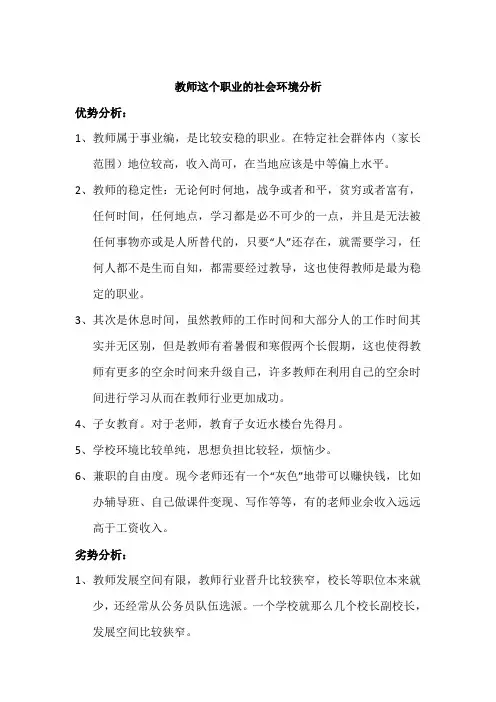 教师这个职业的社会环境分析

优势分析：

1、教师属于事业编，是比较安稳的职业。在特定社会群体内（家长范围）地位较高，收入尚可，在当地应该是中等偏上水平。

2、教师的稳定性：无论何时何地，战争或者和平，贫穷或者富有，任何时间，任何地点，学习都是必不可少的一点，并且是无法被任何事物亦或是人所替代的，只要“人”还存在，就需要学习，任何人都不是生而自知，都需要经过教导，这也使得教师是最为稳定的职业。

3、其次是休息时间，虽然教师的工作时间和大部分人的工作时间其实并无区别，但是教师有着暑假和寒假两个长假期，这也使得教师有更多的空余时间来升级自己，许多教师在利用自己的空余时间进行学习从而在教师行业更加成功。

4、子女教育。对于老师，教育子女近水楼台先得月。

5、学校环境比较单纯，思想负担比较轻，烦恼少。

6、兼职的自由度。现今老师还有一个“灰色”地带可以赚快钱，比如办辅导班、自己做课件变现、写作等等，有的老师业余收入远远高于工资收入。

劣势分析：

1、教师发展空间有限，教师行业晋升比较狭窄，校长等职位本来就少，还经常从公务员队伍选派。一个学校就那么几个校长副校长，发展空间比较狭窄。